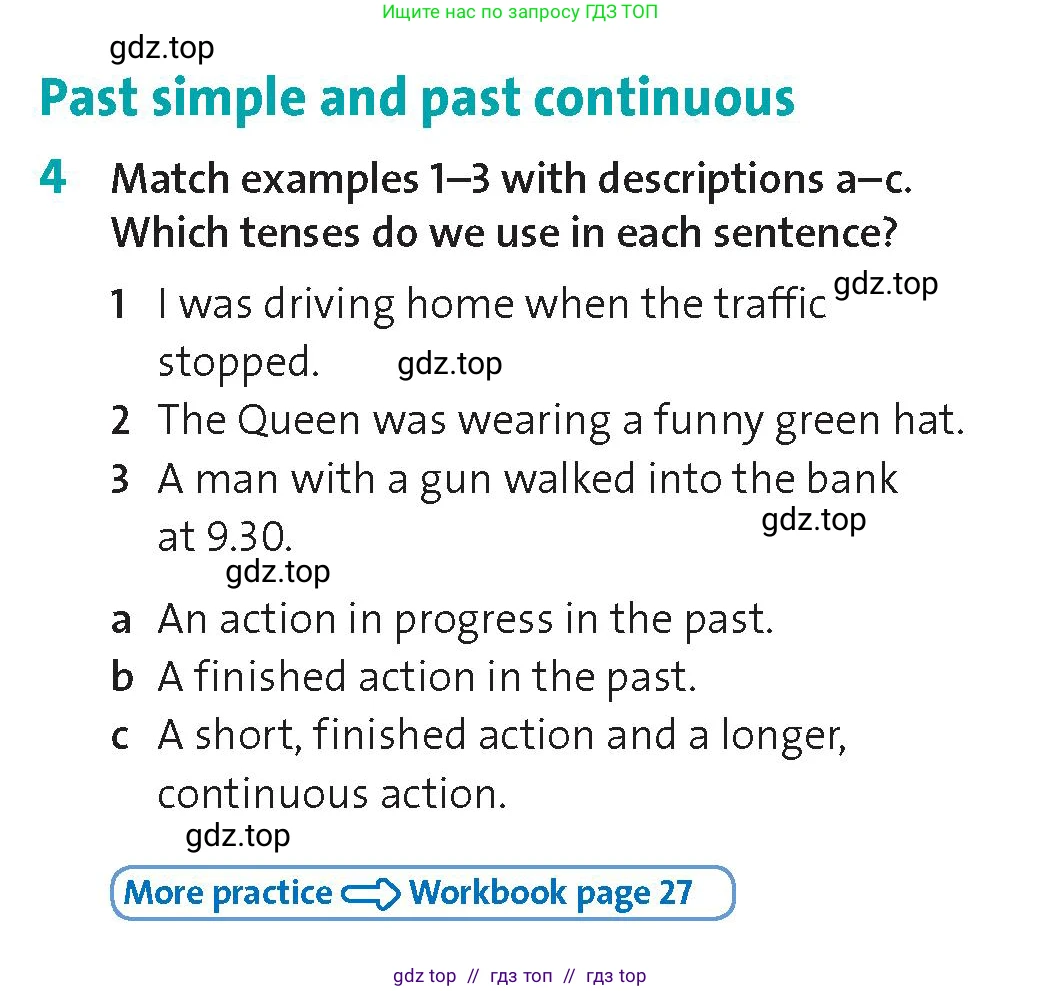 Ищите нас по запросу ГДЗ ТОП

gdz.top

Past simple and past continuous

4 Match examples 1–3 with descriptions a–c. Which tenses do we use in each sentence?

1 I was driving home when the traffic stopped. gdz.top gdz.top

2 The Queen was wearing a funny green hat.

3 A man with a gun walked into the bank at 9.30. gdz.top gdz.top

a An action in progress in the past.

b A finished action in the past.

c A short, finished action and a longer, continuous action.

gdz.top

More practice Workbook page 27

gdz top // гдз топ // гдз top